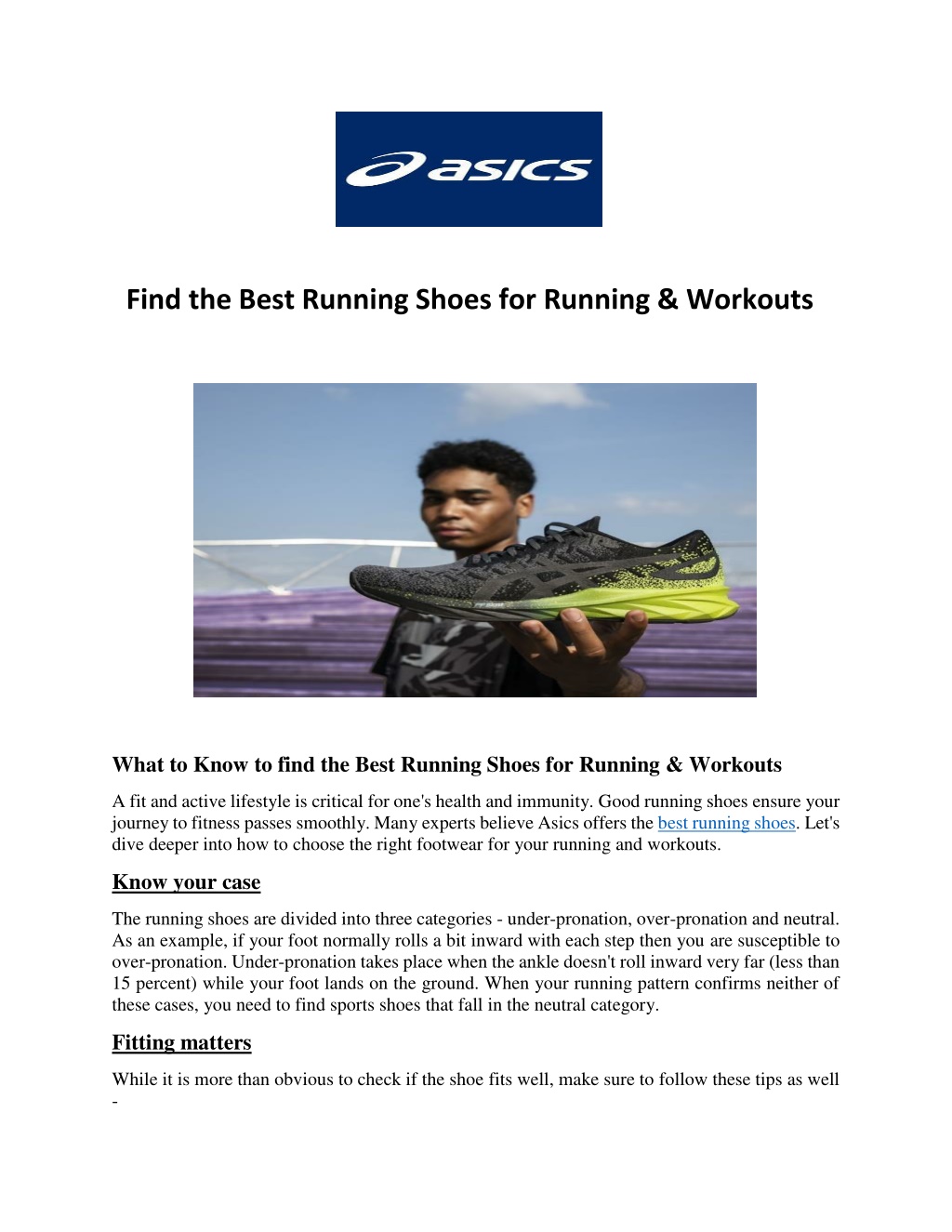 asics

Find the Best Running Shoes for Running & Workouts

What to Know to find the Best Running Shoes for Running & Workouts

A fit and active lifestyle is critical for one's health and immunity. Good running shoes ensure your journey to fitness passes smoothly. Many experts believe Asics offers the best running shoes. Let's dive deeper into how to choose the right footwear for your running and workouts.

Know your case

The running shoes are divided into three categories - under-pronation, over-pronation and neutral. As an example, if your foot normally rolls a bit inward with each step then you are susceptible to over-pronation. Under-pronation takes place when the ankle doesn't roll inward very far (less than 15 percent) while your foot lands on the ground. When your running pattern confirms neither of these cases, you need to find sports shoes that fall in the neutral category.

Fitting matters

While it is more than obvious to check if the shoe fits well, make sure to follow these tips as well -